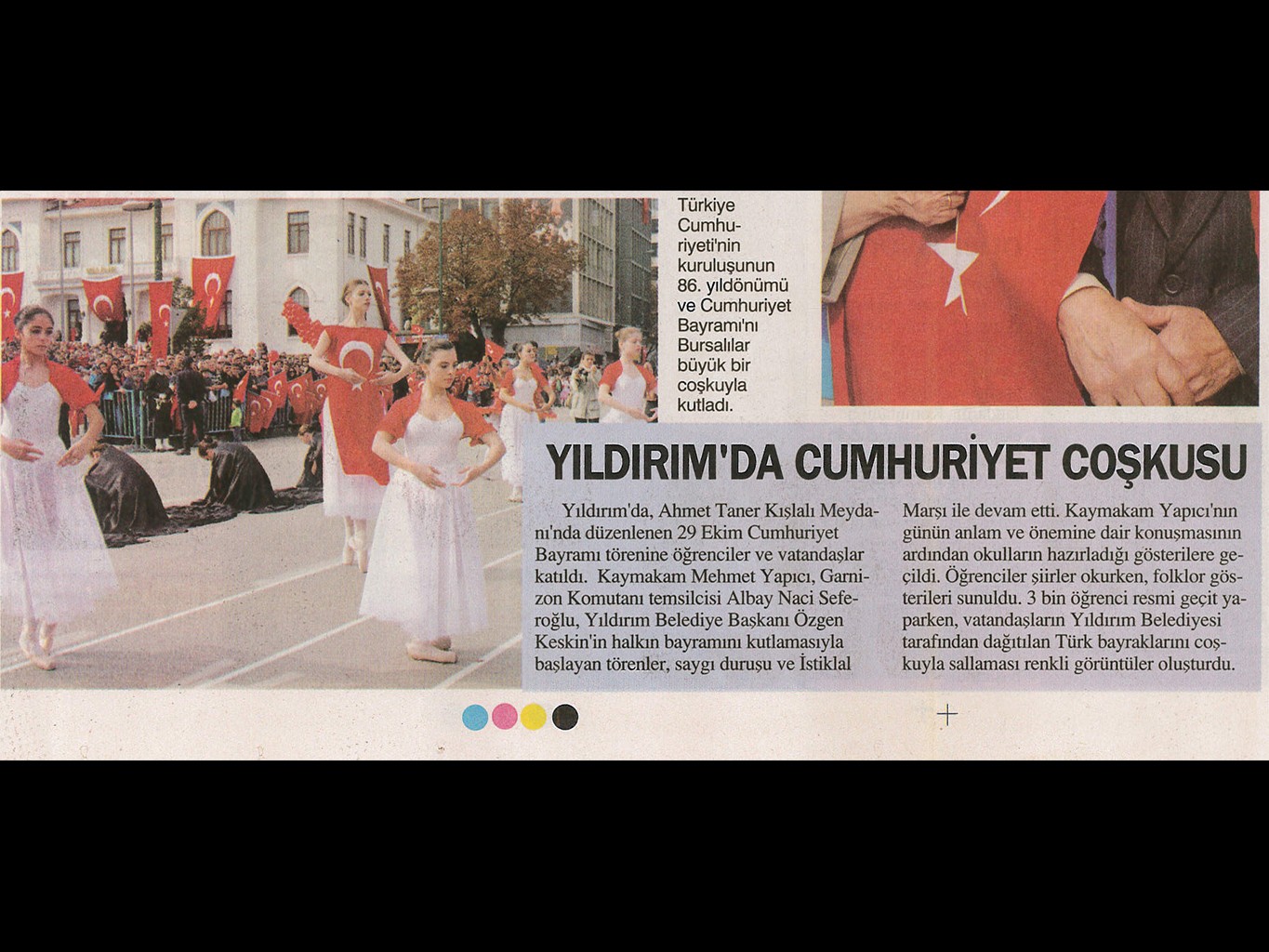 Türkiye Cumhuriyeti'nin kuruluşunun 86. yıldönümü ve Cumhuriyet Bayramı'nı Bursalılar büyük bir coşkuyla kutladı.

YILDIRIM'DA CUMHURİYET COŞKUSU

Yıldırım'da, Ahmet Taner Kışlalı Meydanı'nda düzenlenen 29 Ekim Cumhuriyet Bayramı törenine öğrenciler ve vatandaşlar katıldı. Kaymakam Mehmet Yapıcı, Garnizon Komutanı temsilcisi Albay Naci Seferoğlu, Yıldırım Belediye Başkanı Özgen Keskin'in halkın bayramını kutlamasıyla başlayan törenler, saygı duruşu ve İstiklal Marşı ile devam etti. Kaymakam Yapıcı'nın günün anlam ve önemine dair konuşmasının ardından okulların hazırladığı gösterilere geçildi. Öğrenciler şiirler okurken, folklor gösterileri sunuldu. 3 bin öğrenci resmi geçit yaparken, vatandaşların Yıldırım Belediyesi tarafından dağıtılan Türk bayraklarını coşkuyla sallaması renkli görüntüler oluşturdu.